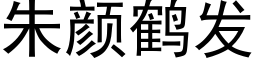 朱颜鹤发